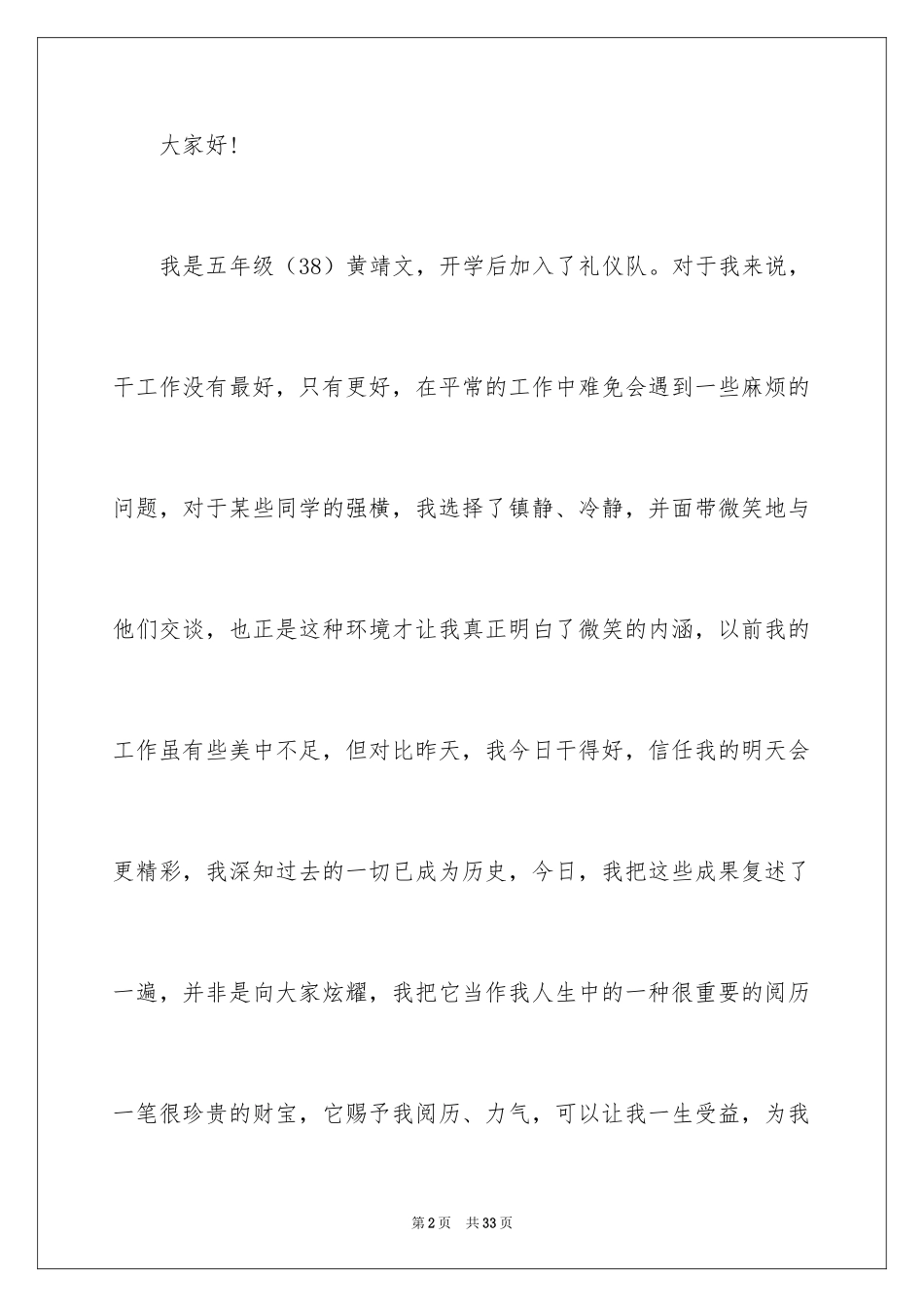 大家好！

我是五年级（38）黄靖文，开学后加入了礼仪队。对于我来说，干工作没有最好，只有更好，在平常的工作中难免会遇到一些麻烦的问题，对于某些同学的强横，我选择了镇静、冷静，并面带微笑地与他们交谈，也正是这种环境才让我真正明白了微笑的内涵，以前我的工作虽有些美中不足，但对比昨天，我今日干得好，信任我的明天会更精彩，我深知过去的一切已成为历史，今日，我把这些成果复述了一遍，并非是向大家炫耀，我把它当作我人生中的一种很重要的阅历一笔很珍贵的财宝，它赐予我阅历、力气，可以让我一生受益，为我

第2页 共33页